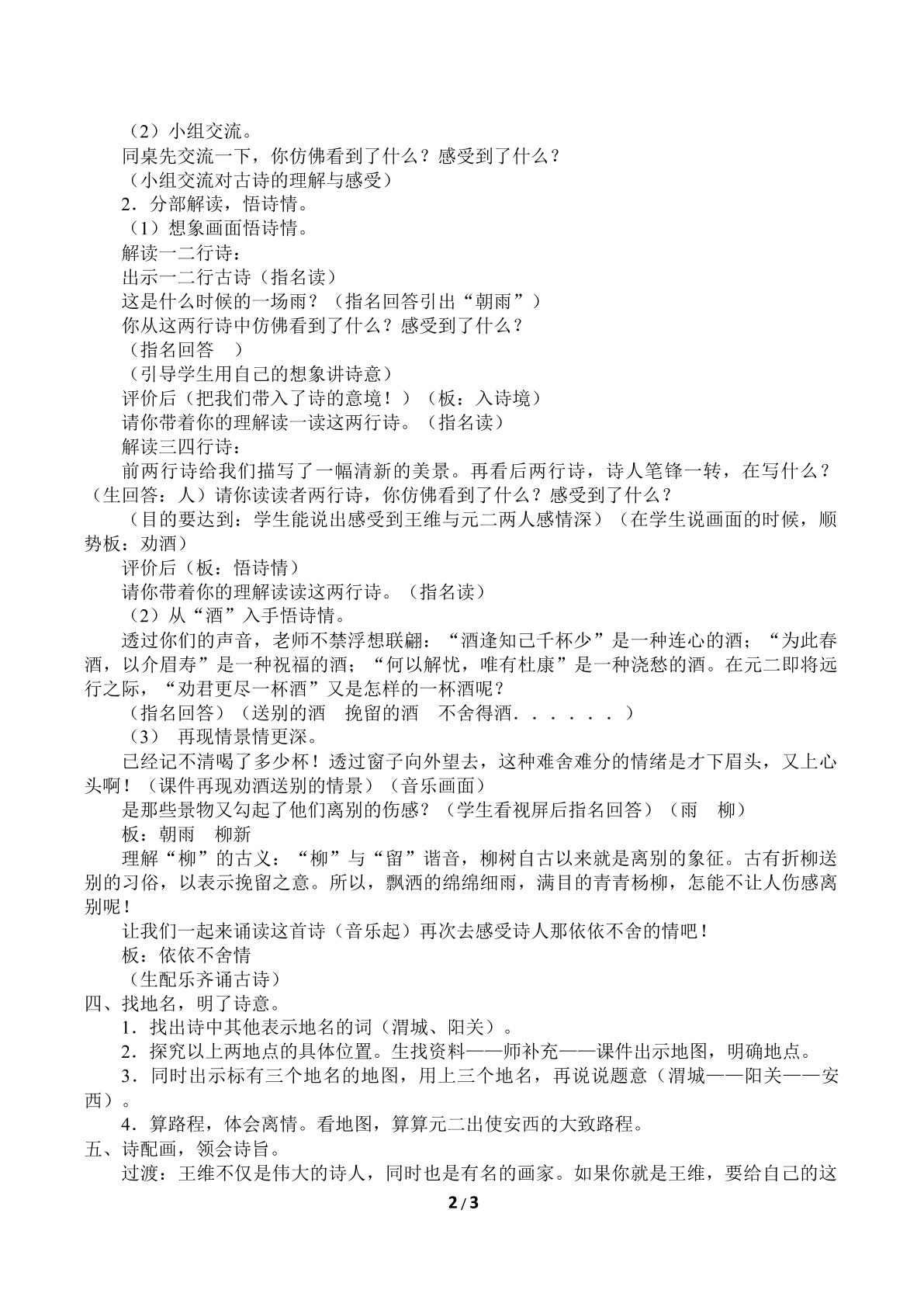 （2）小组交流。

同桌先交流一下，你仿佛看到了什么？感受到了什么？

（小组交流对古诗的理解与感受）

2．分部解读，悟诗情。

（1）想象画面悟诗情。

解读一二行诗：

出示一二行古诗（指名读）

这是什么时候的一场雨？（指名回答引出“朝雨”）

你从这两行诗中仿佛看到了什么？感受到了什么？

（指名回答 ）

（引导学生用自己的想象讲诗意）

评价后（把我们带入了诗的意境！）（板：入诗境）

请你带着你的理解读一读这两行诗。（指名读）

解读三四行诗：

前两行诗给我们描写了一幅清新的美景。再看后两行诗，诗人笔锋一转，在写什么？（生回答：人）请你读读者两行诗，你仿佛看到了什么？感受到了什么？

（目的要达到：学生能说出感受到王维与元二两人感情深）（在学生说画面的时候，顺势板：劝酒）

评价后（板：悟诗情）

请你带着你的理解读读这两行诗。（指名读）

（2）从“酒”入手悟诗情。

透过你们的声音，老师不禁浮想联翩：“酒逢知己千杯少”是一种连心的酒；“为此春酒，以介眉寿”是一种祝福的酒；“何以解忧，唯有杜康”是一种浇愁的酒。在元二即将远行之际，“劝君更尽一杯酒”又是怎样的一杯酒呢？

（指名回答）（送别的酒 挽留的酒 不舍得酒．．．．．．）

（3） 再现情景情更深。

已经记不清喝了多少杯！透过窗子向外望去，这种难舍难分的情绪是才下眉头，又上心头啊！（课件再现劝酒送别的情景）（音乐画面）

是那些景物又勾起了他们离别的伤感？（学生看视屏后指名回答）（雨 柳）

板：朝雨 柳新

理解“柳”的古义：“柳”与“留”谐音，柳树自古以来就是离别的象征。古有折柳送别的习俗，以表示挽留之意。所以，飘洒的绵绵细雨，满目的青青杨柳，怎能不让人伤感离别呢！

让我们一起来诵读这首诗（音乐起）再次去感受诗人那依依不舍的情吧！

板：依依不舍情

（生配乐齐诵古诗）

四、找地名，明了诗意。

1．找出诗中其他表示地名的词（渭城、阳关）。

2．探究以上两地点的具体位置。生找资料——师补充——课件出示地图，明确地点。

3．同时出示标有三个地名的地图，用上三个地名，再说说题意（渭城——阳关——安西）。

4．算路程，体会离情。看地图，算算元二出使安西的大致路程。

五、诗配画，领会诗旨。

过渡：王维不仅是伟大的诗人，同时也是有名的画家。如果你就是王维，要给自己的这

2/3